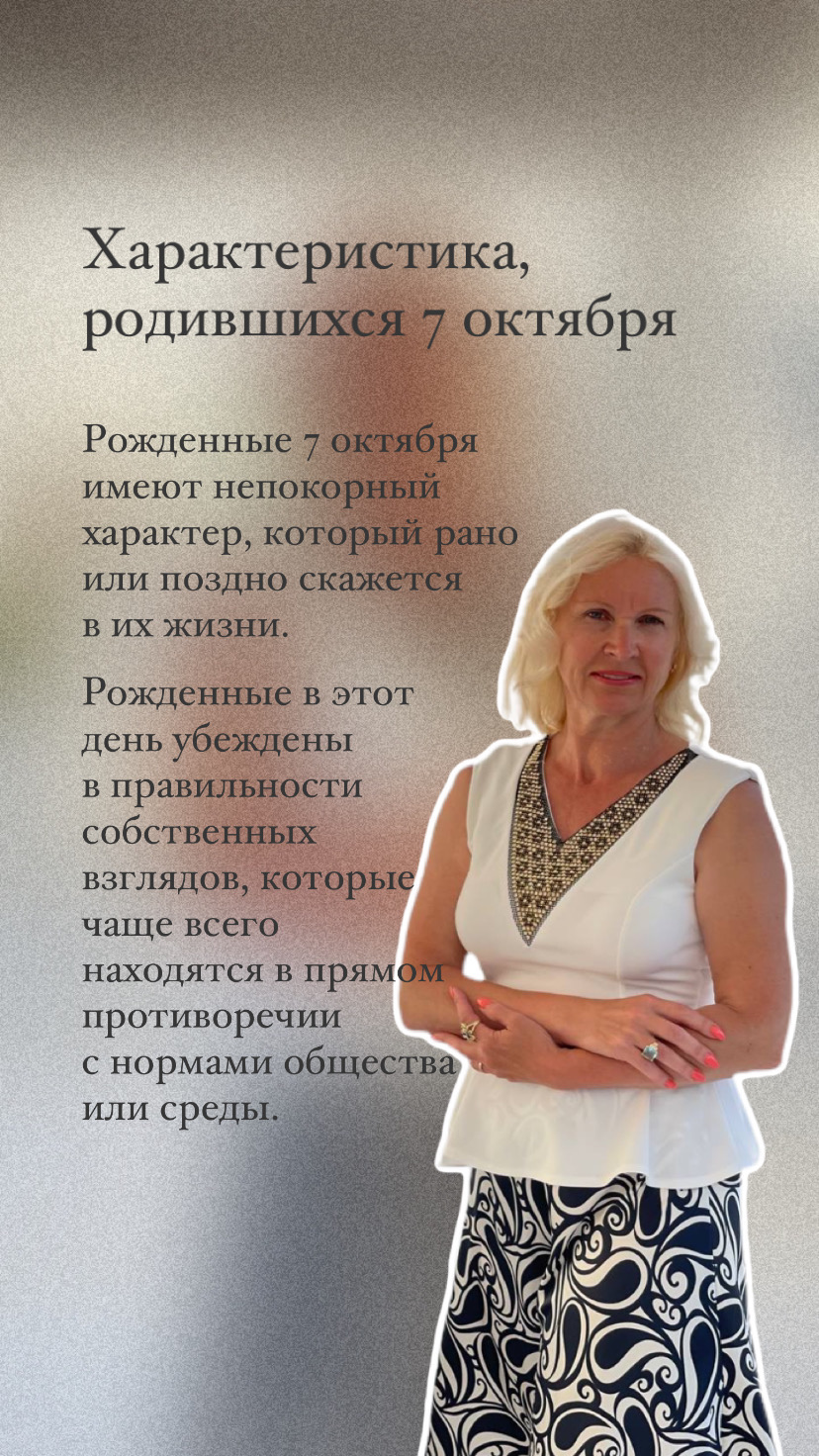 Характеристика, родившихся 7 октября

Рожденные 7 октября имеют непокорный характер, который рано или поздно скажется в их жизни.

Рожденные в этот день убеждены в правильности собственных взглядов, которые чаще всего находятся в прямом противоречии с нормами общества или среды.